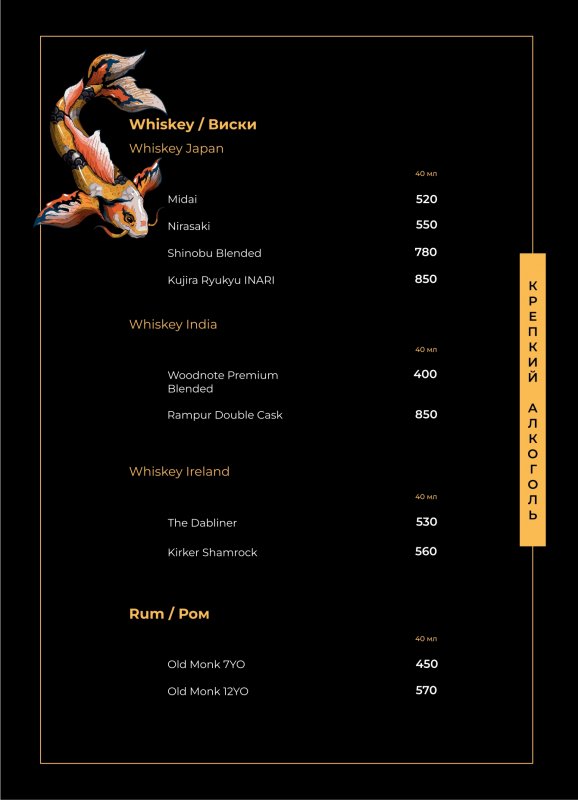 Whiskey / Виски

Whiskey Japan

40 мл

Midai 520

Nirasaki 550

Shinobu Blended 780

Kujira Ryukyu INARI 850

Whiskey India

40 мл

Woodnote Premium Blended 400

Rampur Double Cask 850

Whiskey Ireland

40 мл

The Dabliner 530

Kirker Shamrock 560

Rum / Ром

40 мл

Old Monk 7YO 450

Old Monk 12YO 570

КРЕПКИЙ АЛКОГОЛЬ